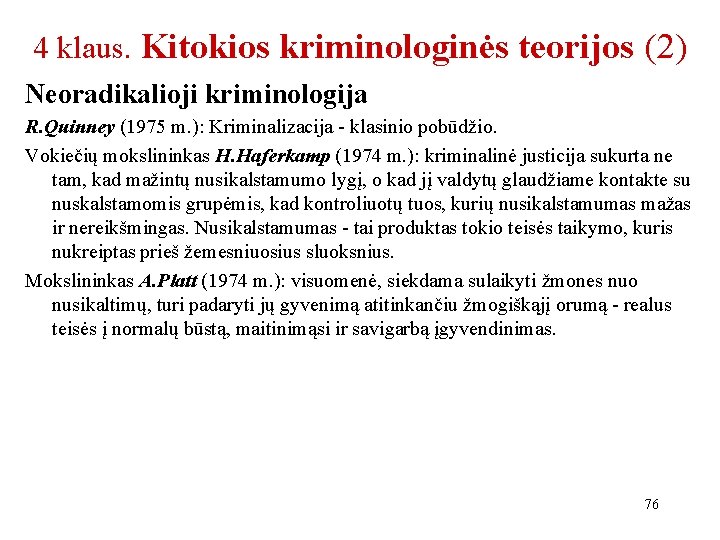 4 klaus. Kitokios kriminologinės teorijos (2)

Neoradikalioji kriminologija

R.Quinney (1975 m.): Kriminalizacija - klasinio pobūdžio.

Vokiečių mokslininkas H.Haferkamp (1974 m.): kriminalinė justicija sukurta ne tam, kad mažintų nusikalstamumo lygį, o kad jį valdytų glaudžiame kontakte su nuskalstamomis grupėmis, kad kontroliuotų tuos, kurių nusikalstamumas mažas ir nereikšmingas. Nusikalstamumas - tai produktas tokio teisės taikymo, kuris nukreiptas prieš žemesniuosius sluoksnius.

Mokslininkas A.Platt (1974 m.): visuomenė, siekdama sulaikyti žmones nuo nusikaltimų, turi padaryti jų gyvenimą atitinkančiu žmogiškąjį orumą - realus teisės į normalų būstą, maitinimąsi ir savigarbą įgyvendinimas.

76